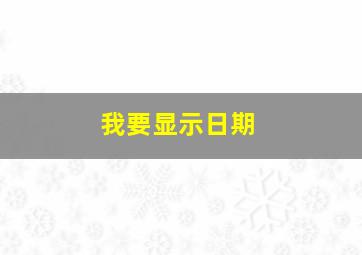 我要显示日期